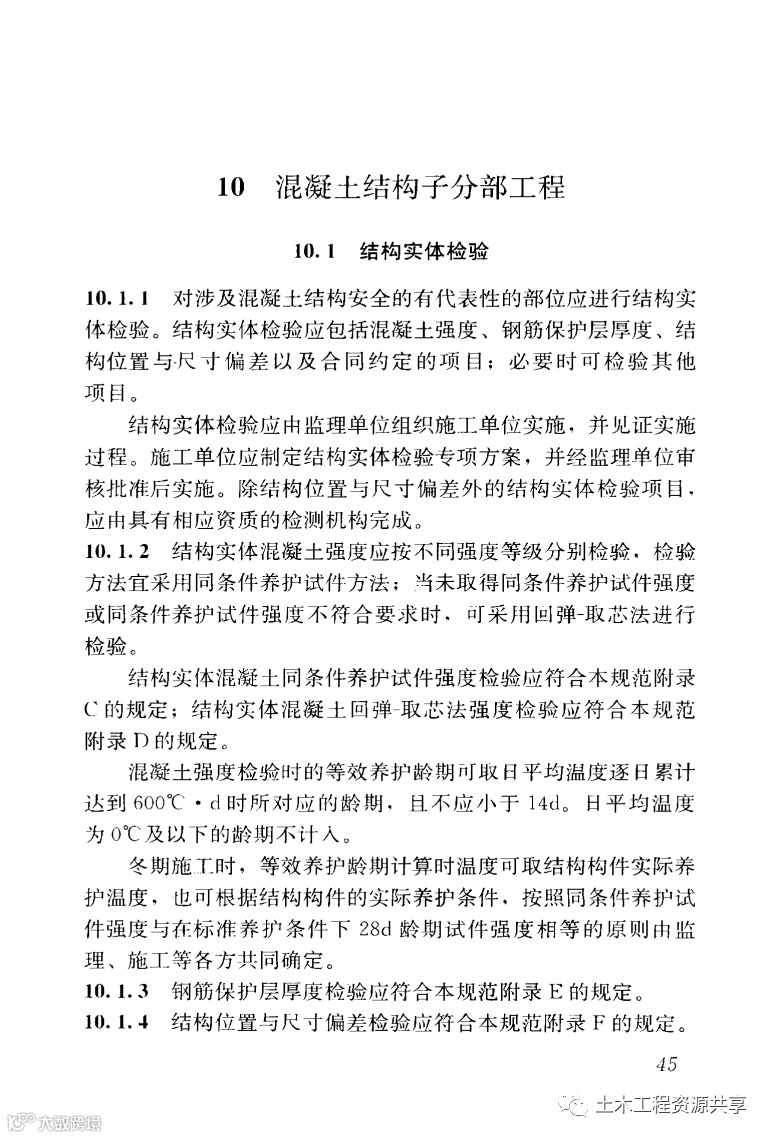 10 混凝土结构子分部工程

10.1 结构实体检验

10.1.1 对涉及混凝土结构安全的有代表性的部位应进行结构实体检验。结构实体检验应包括混凝土强度、钢筋保护层厚度、结构位置与尺寸偏差以及合同约定的项目；必要时可检验其他项目。

结构实体检验应由监理单位组织施工单位实施，并见证实施过程。施工单位应制定结构实体检验专项方案，并经监理单位审核批准后实施。除结构位置与尺寸偏差外的结构实体检验项目，应由具有相应资质的检测机构完成。

10.1.2 结构实体混凝土强度应按不同强度等级分别检验，检验方法宜采用同条件养护试件方法；当未取得同条件养护试件强度或同条件养护试件强度不符合要求时，可采用回弹-取芯法进行检验。

结构实体混凝土同条件养护试件强度检验应符合本规范附录C的规定；结构实体混凝土回弹-取芯法强度检验应符合本规范附录D的规定。

混凝土强度检验时的等效养护龄期可取日平均温度逐日累计达到600℃·d时所对应的龄期，且不应小于14d。日平均温度为0℃及以下的龄期不计入。

冬期施工时，等效养护龄期计算时温度可取结构构件实际养护温度，也可根据结构构件的实际养护条件，按照同条件养护试件强度与在标准养护条件下28d龄期试件强度相等的原则由监理、施工等各方共同确定。

10.1.3 钢筋保护层厚度检验应符合本规范附录E的规定。

10.1.4 结构位置与尺寸偏差检验应符合本规范附录F的规定。

45

大数跨境

土木工程资源共享